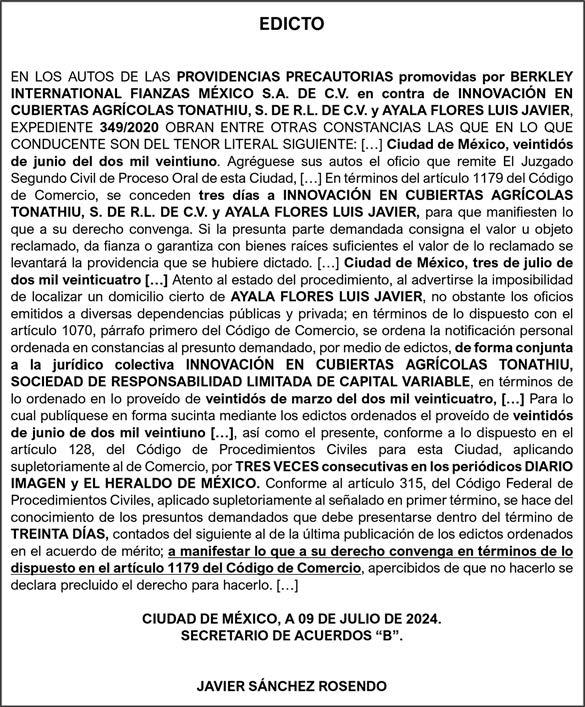 EDICTO

EN LOS AUTOS DE LAS PROVIDENCIAS PRECAUTORIAS promovidas por BERKLEY INTERNATIONAL FIANZAS MÉXICO S.A. DE C.V. en contra de INNOVACIÓN EN CUBIERTAS AGRÍCOLAS TONATHIU, S. DE R.L. DE C.V. y AYALA FLORES LUIS JAVIER, EXPEDIENTE 349/2020 OBRAN ENTRE OTRAS CONSTANCIAS LAS QUE EN LO QUE CONDUCENTE SON DEL TENOR LITERAL SIGUIENTE: […] Ciudad de México, veintidós de junio del dos mil veintiuno. Agréguese sus autos el oficio que remite El Juzgado Segundo Civil de Proceso Oral de esta Ciudad, […] En términos del artículo 1179 del Código de Comercio, se conceden tres días a INNOVACIÓN EN CUBIERTAS AGRÍCOLAS TONATHIU, S. DE R.L. DE C.V. y AYALA FLORES LUIS JAVIER, para que manifiesten lo que a su derecho convenga. Si la presunta parte demandada consigna el valor u objeto reclamado, da fianza o garantiza con bienes raíces suficientes el valor de lo reclamado se levantará la providencia que se hubiere dictado. […] Ciudad de México, tres de julio de dos mil veinticuatro […] Atento al estado del procedimiento, al advertirse la imposibilidad de localizar un domicilio cierto de AYALA FLORES LUIS JAVIER, no obstante los oficios emitidos a diversas dependencias públicas y privada; en términos de lo dispuesto con el artículo 1070, párrafo primero del Código de Comercio, se ordena la notificación personal ordenada en constancias al presunto demandado, por medio de edictos, de forma conjunta a la jurídico colectiva INNOVACIÓN EN CUBIERTAS AGRÍCOLAS TONATHIU, SOCIEDAD DE RESPONSABILIDAD LIMITADA DE CAPITAL VARIABLE, en términos de lo ordenado en lo proveído de veintidós de marzo del dos mil veinticuatro, […] Para lo cual publíquese en forma sucinta mediante los edictos ordenados el proveído de veintidós de junio de dos mil veintiuno […], así como el presente, conforme a lo dispuesto en el artículo 128, del Código de Procedimientos Civiles para esta Ciudad, aplicando supletoriamente al de Comercio, por TRES VECES consecutivas en los periódicos DIARIO IMAGEN y EL HERALDO DE MÉXICO. Conforme al artículo 315, del Código Federal de Procedimientos Civiles, aplicado supletoriamente al señalado en primer término, se hace del conocimiento de los presuntos demandados que debe presentarse dentro del término de TREINTA DÍAS, contados del siguiente al de la última publicación de los edictos ordenados en el acuerdo de mérito; a manifestar lo que a su derecho convenga en términos de lo dispuesto en el artículo 1179 del Código de Comercio, apercibidos de que no hacerlo se declara precluido el derecho para hacerlo. […]

CIUDAD DE MÉXICO, A 09 DE JULIO DE 2024.
SECRETARIO DE ACUERDOS “B”.

JAVIER SÁNCHEZ ROSENDO